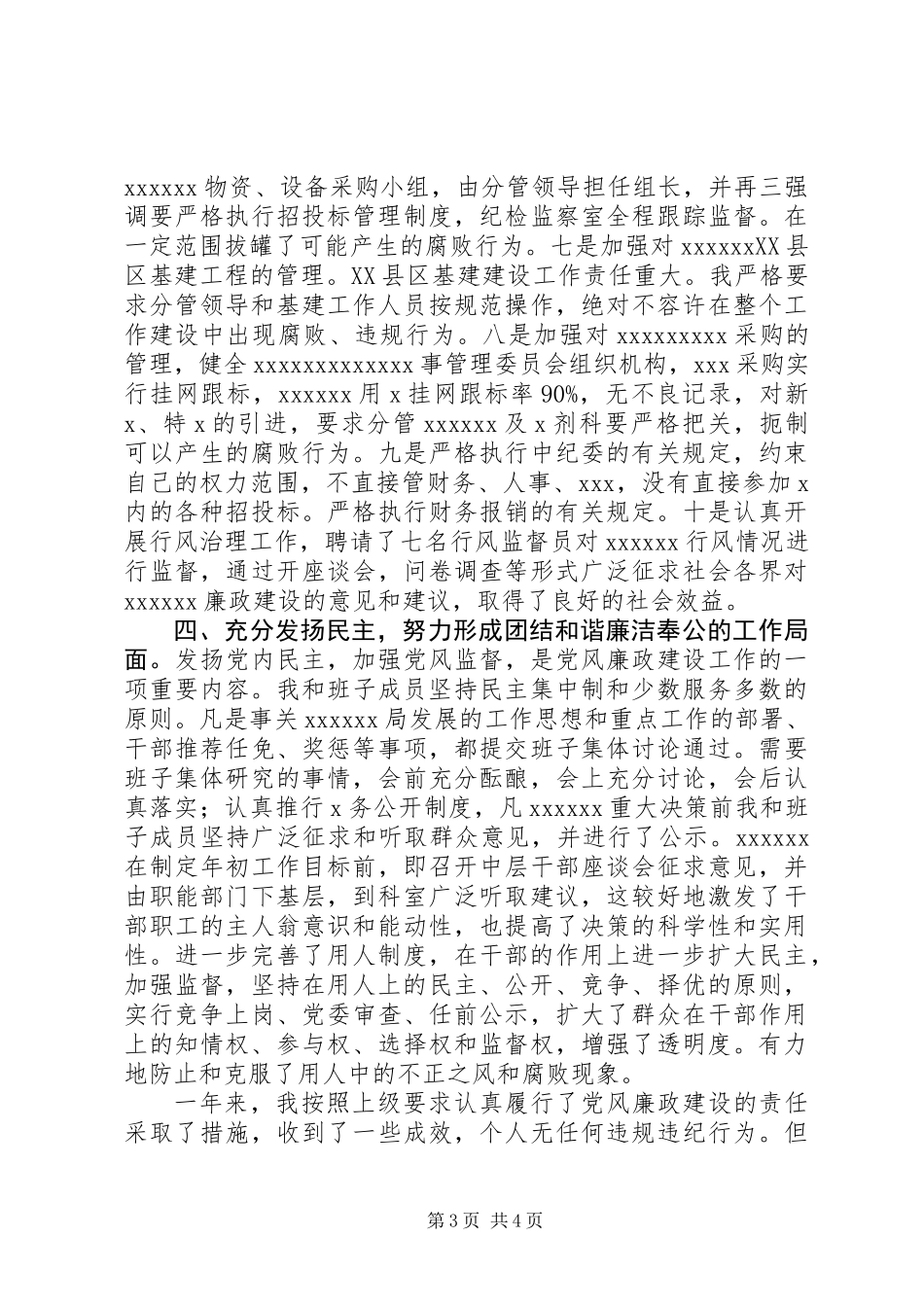 xxxxxx 物资、设备采购小组，由分管领导担任组长，并再三强调要严格执行招投标管理制度，纪检监察室全程跟踪监督。在一定范围拔罐了可能产生的腐败行为。七是加强对 xxxxxxXX 县区基建工程的管理。XX 县区基建建设工作责任重大。我严格要求分管领导和基建工作人员按规范操作，绝对不容许在整个工作建设中出现腐败、违规行为。八是加强对 xxxxxxxxx 采购的管理，健全 xxxxxxxxxxxxx 事管理委员会组织机构，xxx 采购实行挂网跟标，xxxxxx 用 x 挂网跟标率 90%，无不良记录，对新 x、特 x 的引进，要求分管 xxxxxx 及 x 剂科要严格把关，扼制可以产生的腐败行为。九是严格执行中纪委的有关规定，约束自己的权力范围，不直接管财务、人事、xxx，没有直接参加 x 内的各种招投标。严格执行财务报销的有关规定。十是认真开展行风治理工作，聘请了七名行风监督员对 xxxxxx 行风情况进行监督，通过开座谈会，问卷调查等形式广泛征求社会各界对 xxxxxx 廉政建设的意见和建议，取得了良好的社会效益。

四、充分发扬民主，努力形成团结和谐廉洁奉公的工作局面。发扬党内民主，加强党风监督，是党风廉政建设工作的一项重要内容。我和班子成员坚持民主集中制和少数服务多数的原则。凡是事关 xxxxxx 局发展的工作思想和重点工作的部署、干部推荐任免、奖惩等事项，都提交班子集体讨论通过。需要班子集体研究的事情，会前充分酝酿，会上充分讨论，会后认真落实；认真推行 x 务公开制度，凡 xxxxxx 重大决策前我和班子成员坚持广泛征求和听取群众意见，并进行了公示。xxxxxx 在制定年初工作目标前，即召开中层干部座谈会征求意见，并由职能部门下基层，到科室广泛听取建议，这较好地激发了干部职工的主人翁意识和能动性，也提高了决策的科学性和实用性。进一步完善了用人制度，在干部的作用上进一步扩大民主，加强监督，坚持在用人上的民主、公开、竞争、择优的原则，实行竞争上岗、党委审查、任前公示，扩大了群众在干部作用上的知情权、参与权、选择权和监督权，增强了透明度。有力地防止和克服了用人中的不正之风和腐败现象。

一年来，我按照上级要求认真履行了党风廉政建设的责任采取了措施，收到了一些成效，个人无任何违规违纪行为。但

第 3 页 共 4 页